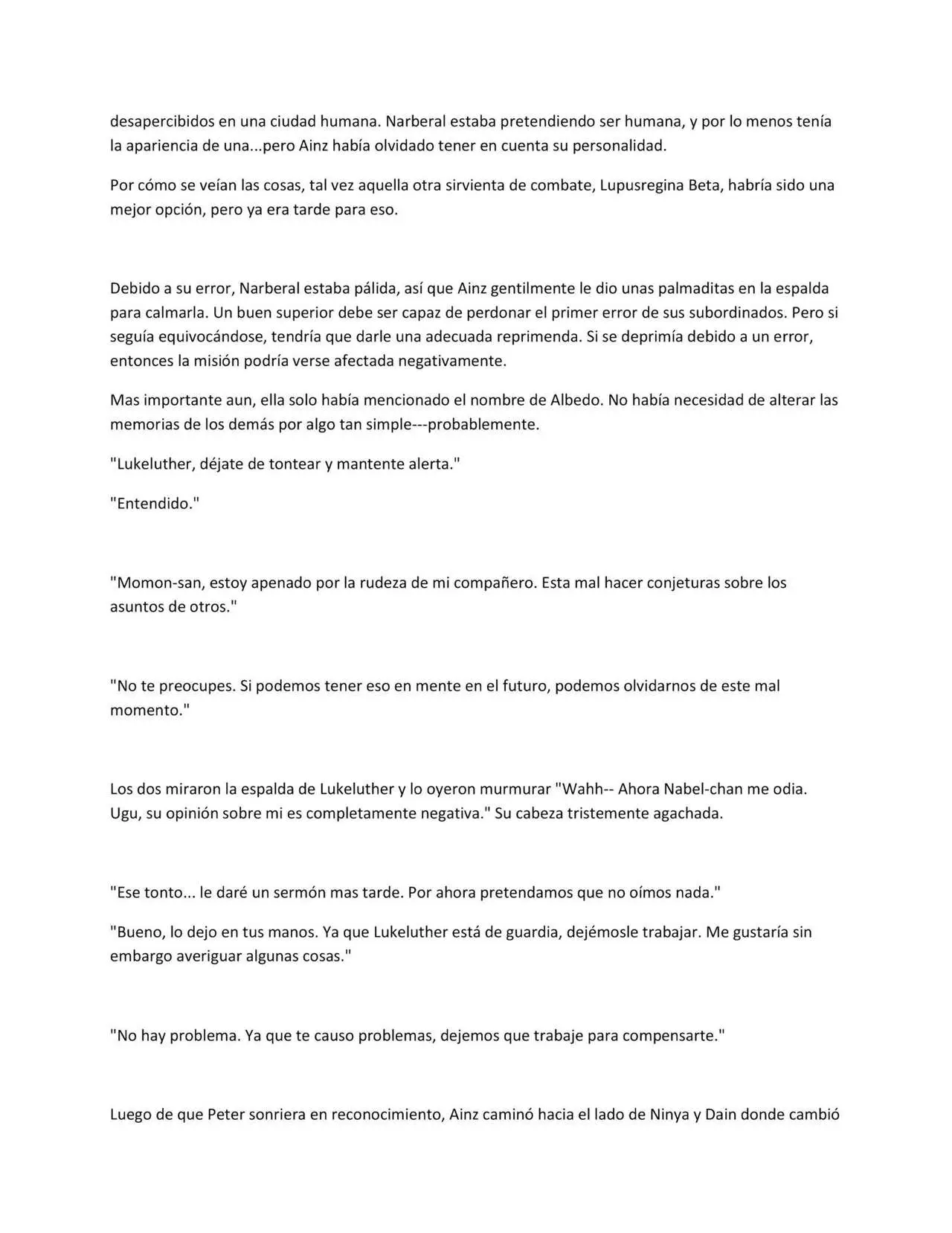 desapercibidos en una ciudad humana. Narberal estaba pretendiendo ser humana, y por lo menos tenía la apariencia de una...pero Ainz había olvidado tener en cuenta su personalidad.

Por cómo se veían las cosas, tal vez aquella otra sirvienta de combate, Lupusregina Beta, habría sido una mejor opción, pero ya era tarde para eso.

Debido a su error, Narberal estaba pálida, así que Ainz gentilmente le dio unas palmaditas en la espalda para calmarla. Un buen superior debe ser capaz de perdonar el primer error de sus subordinados. Pero si seguía equivocándose, tendría que darle una adecuada reprimenda. Si se deprimía debido a un error, entonces la misión podría verse afectada negativamente.

Mas importante aun, ella solo había mencionado el nombre de Albedo. No había necesidad de alterar las memorias de los demás por algo tan simple---probablemente.

"Lukeluther, déjate de tontear y mantente alerta."

"Entendido."

"Momon-san, estoy apenado por la rudeza de mi compañero. Esta mal hacer conjeturas sobre los asuntos de otros."

"No te preocupes. Si podemos tener eso en mente en el futuro, podemos olvidarnos de este mal momento."

Los dos miraron la espalda de Lukeluther y lo oyeron murmurar "Wahh-- Ahora Nabel-chan me odia. Ugu, su opinión sobre mi es completamente negativa." Su cabeza tristemente agachada.

"Ese tonto... le daré un sermón mas tarde. Por ahora pretendamos que no oímos nada."

"Bueno, lo dejo en tus manos. Ya que Lukeluther está de guardia, dejémosle trabajar. Me gustaría sin embargo averiguar algunas cosas."

"No hay problema. Ya que te causo problemas, dejemos que trabaje para compensarte."

Luego de que Peter sonriera en reconocimiento, Ainz caminó hacia el lado de Ninya y Dain donde cambió